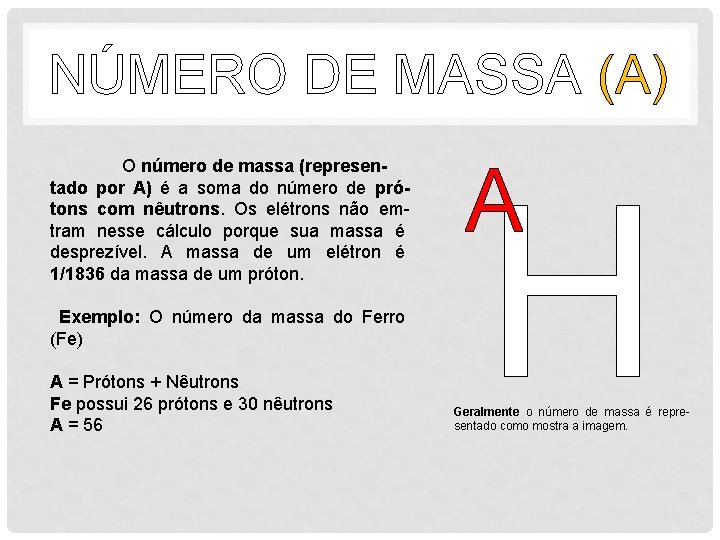 NÚMERO DE MASSA (A)

O número de massa (representado por A) é a soma do número de prótons com nêutrons. Os elétrons não emtram nesse cálculo porque sua massa é desprezível. A massa de um elétron é 1/1836 da massa de um próton.

Exemplo: O número da massa do Ferro (Fe)

A = Prótons + Nêutrons
Fe possui 26 prótons e 30 nêutrons
A = 56

A
H

Geralmente o número de massa é representado como mostra a imagem.